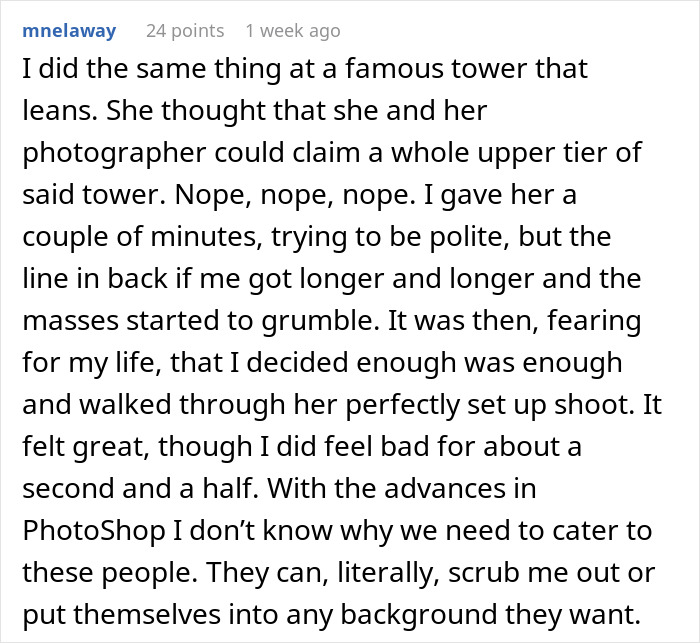 mnelaway 24 points 1 week ago

I did the same thing at a famous tower that leans. She thought that she and her photographer could claim a whole upper tier of said tower. Nope, nope, nope. I gave her a couple of minutes, trying to be polite, but the line in back if me got longer and longer and the masses started to grumble. It was then, fearing for my life, that I decided enough was enough and walked through her perfectly set up shoot. It felt great, though I did feel bad for about a second and a half. With the advances in PhotoShop I don't know why we need to cater to these people. They can, literally, scrub me out or put themselves into any background they want.